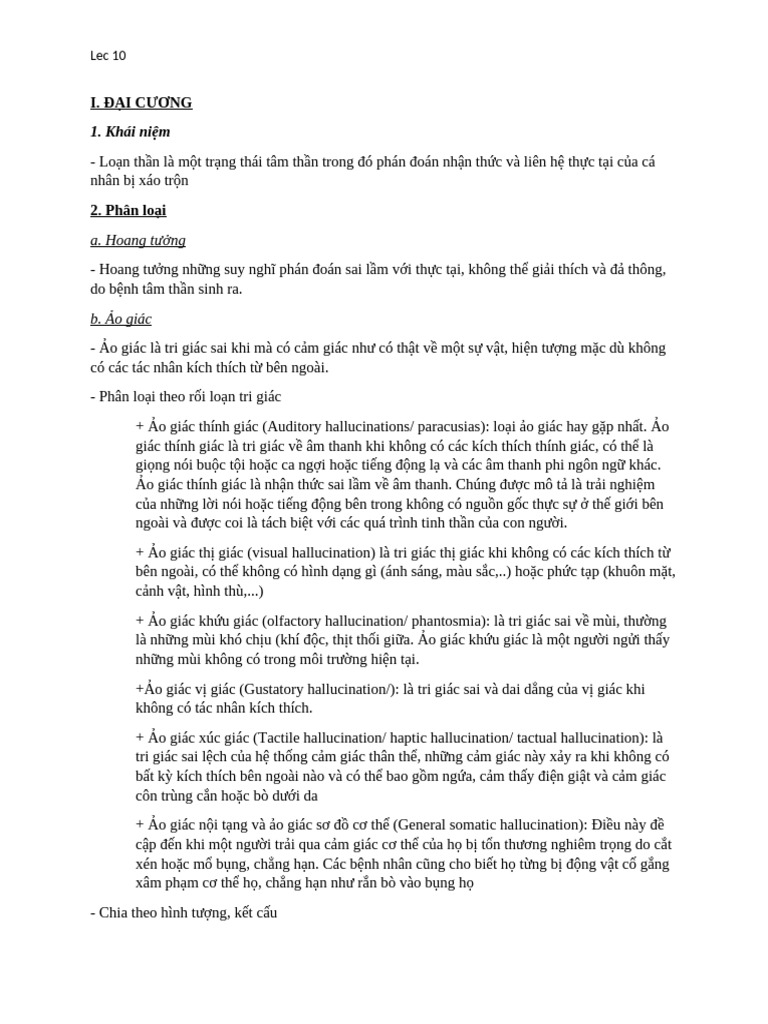 Lec 10

I. ĐẠI CƯƠNG

1. Khái niệm

- Loạn thần là một trạng thái tâm thần trong đó phán đoán nhận thức và liên hệ thực tại của cá nhân bị xáo trộn

2. Phân loại

a. Hoang tưởng

- Hoang tưởng những suy nghĩ phán đoán sai lầm với thực tại, không thể giải thích và đả thông, do bệnh tâm thần sinh ra.

b. Ảo giác

- Ảo giác là tri giác sai khi mà có cảm giác như có thật về một sự vật, hiện tượng mặc dù không có các tác nhân kích thích từ bên ngoài.

- Phân loại theo rối loạn tri giác

+ Ảo giác thính giác (Auditory hallucinations/ paracusias): loại ảo giác hay gặp nhất. Ảo giác thính giác là tri giác về âm thanh khi không có các kích thích thính giác, có thể là giọng nói buộc tội hoặc ca ngợi hoặc tiếng động lạ và các âm thanh phi ngôn ngữ khác. Ảo giác thính giác là nhận thức sai lầm về âm thanh. Chúng được mô tả là trải nghiệm của những lời nói hoặc tiếng động bên trong không có nguồn gốc thực sự ở thế giới bên ngoài và được coi là tách biệt với các quá trình tinh thần của con người.

+ Ảo giác thị giác (visual hallucination) là tri giác thị giác khi không có các kích thích từ bên ngoài, có thể không có hình dạng gì (ánh sáng, màu sắc,..) hoặc phức tạp (khuôn mặt, cảnh vật, hình thù,...)

+ Ảo giác khứu giác (olfactory hallucination/ phantosmia): là tri giác sai về mùi, thường là những mùi khó chịu (khí độc, thịt thối giữa. Ảo giác khứu giác là một người ngửi thấy những mùi không có trong môi trường hiện tại.

+Ảo giác vị giác (Gustatory hallucination/): là tri giác sai và dai dẳng của vị giác khi không có tác nhân kích thích.

+ Ảo giác xúc giác (Tactile hallucination/ haptic hallucination/ tactual hallucination): là tri giác sai lệch của hệ thống cảm giác thân thể, những cảm giác này xảy ra khi không có bất kỳ kích thích bên ngoài nào và có thể bao gồm ngứa, cảm thấy điện giật và cảm giác côn trùng cắn hoặc bò dưới da

+ Ảo giác nội tạng và ảo giác sơ đồ cơ thể (General somatic hallucination): Điều này đề cập đến khi một người trải qua cảm giác cơ thể của họ bị tổn thương nghiêm trọng do cắt xén hoặc mổ bụng, chẳng hạn. Các bệnh nhân cũng cho biết họ từng bị động vật cố gắng xâm phạm cơ thể họ, chẳng hạn như rắn bò vào bụng họ

- Chia theo hình tượng, kết cấu